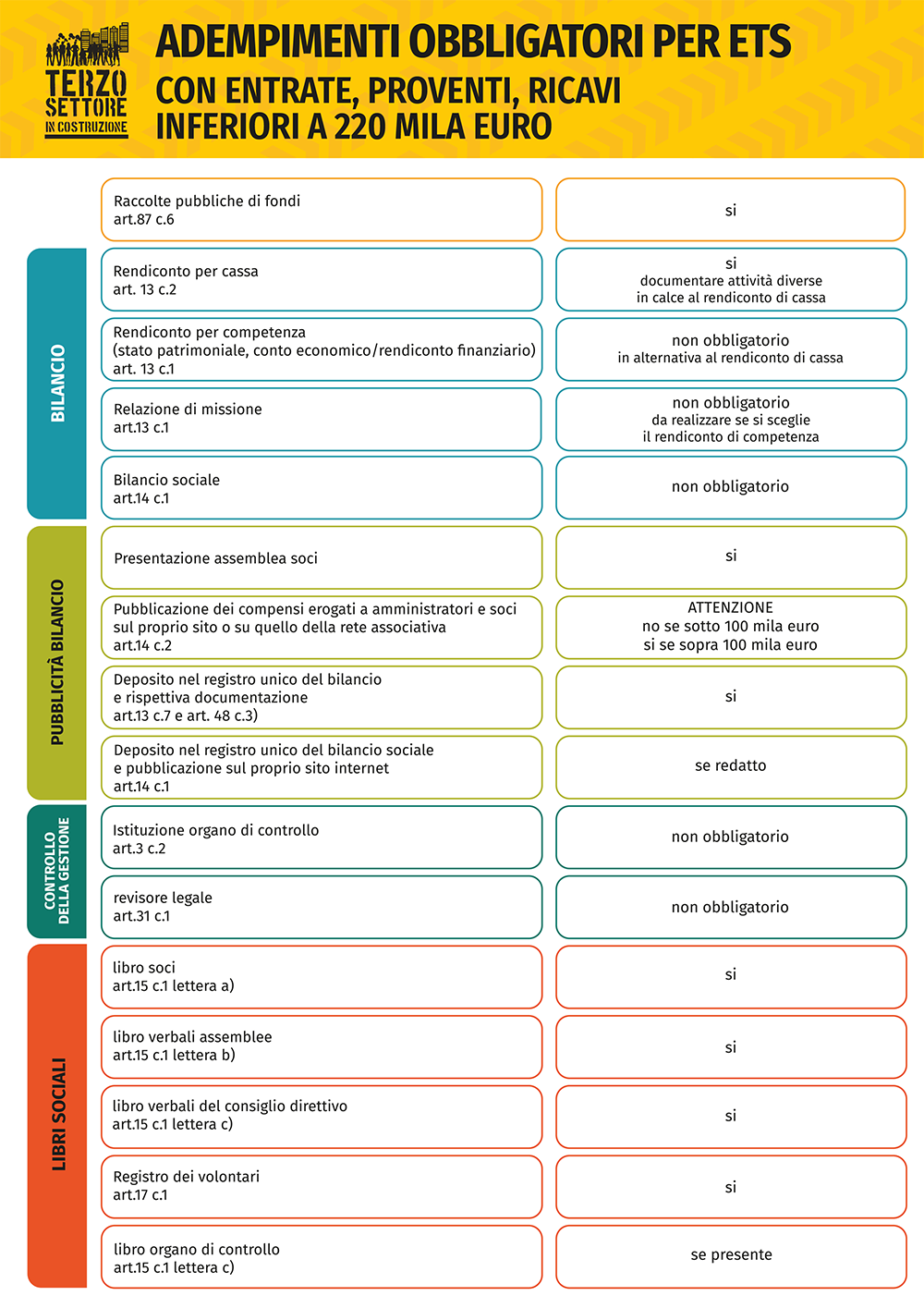 TERZO SETTORE IN COSTRUZIONE

ADEMPIMENTI OBBLIGATORI PER ETS
CON ENTRATE, PROVENTI, RICAVI INFERIORI A 220 MILA EURO

| | | |
|---|---|---|
| | Raccolte pubbliche di fondi art.87 c.6 | si |
| BILANCIO | Rendiconto per cassa art. 13 c.2 | si documentare attività diverse in calce al rendiconto di cassa |
| BILANCIO | Rendiconto per competenza (stato patrimoniale, conto economico/rendiconto finanziario) art. 13 c.1 | non obbligatorio in alternativa al rendiconto di cassa |
| BILANCIO | Relazione di missione art.13 c.1 | non obbligatorio da realizzare se si sceglie il rendiconto di competenza |
| BILANCIO | Bilancio sociale art.14 c.1 | non obbligatorio |
| PUBBLICITÀ BILANCIO | Presentazione assemblea soci | si |
| PUBBLICITÀ BILANCIO | Pubblicazione dei compensi erogati a amministratori e soci sul proprio sito o su quello della rete associativa art.14 c.2 | ATTENZIONE no se sotto 100 mila euro si se sopra 100 mila euro |
| PUBBLICITÀ BILANCIO | Deposito nel registro unico del bilancio e rispettiva documentazione art.13 c.7 e art. 48 c.3) | si |
| PUBBLICITÀ BILANCIO | Deposito nel registro unico del bilancio sociale e pubblicazione sul proprio sito internet art.14 c.1 | se redatto |
| CONTROLLO DELLA GESTIONE | Istituzione organo di controllo art.3 c.2 | non obbligatorio |
| CONTROLLO DELLA GESTIONE | revisore legale art.31 c.1 | non obbligatorio |
| LIBRI SOCIALI | libro soci art.15 c.1 lettera a) | si |
| LIBRI SOCIALI | libro verbali assemblee art.15 c.1 lettera b) | si |
| LIBRI SOCIALI | libro verbali del consiglio direttivo art.15 c.1 lettera c) | si |
| LIBRI SOCIALI | Registro dei volontari art.17 c.1 | si |
| LIBRI SOCIALI | libro organo di controllo art.15 c.1 lettera c) | se presente |